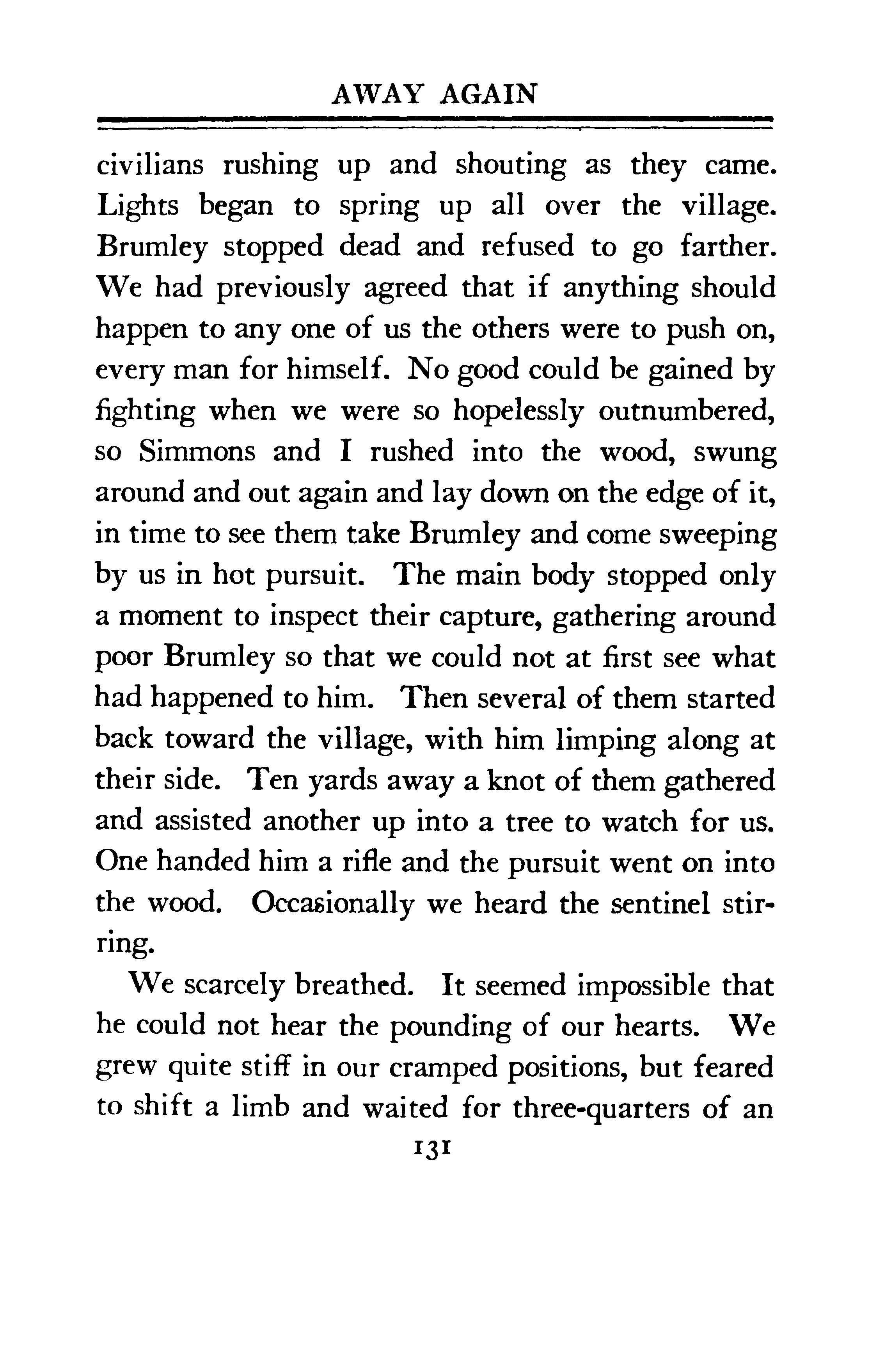 AWAY AGAIN

civilians rushing up and shouting as they came. Lights began to spring up all over the village. Brumley stopped dead and refused to go farther. We had previously agreed that if anything should happen to any one of us the others were to push on, every man for himself. No good could be gained by fighting when we were so hopelessly outnumbered, so Simmons and I rushed into the wood, swung around and out again and lay down on the edge of it, in time to see them take Brumley and come sweeping by us in hot pursuit. The main body stopped only a moment to inspect their capture, gathering around poor Brumley so that we could not at first see what had happened to him. Then several of them started back toward the village, with him limping along at their side. Ten yards away a knot of them gathered and assisted another up into a tree to watch for us. One handed him a rifle and the pursuit went on into the wood. Occasionally we heard the sentinel stirring.

We scarcely breathed. It seemed impossible that he could not hear the pounding of our hearts. We grew quite stiff in our cramped positions, but feared to shift a limb and waited for three-quarters of an

131